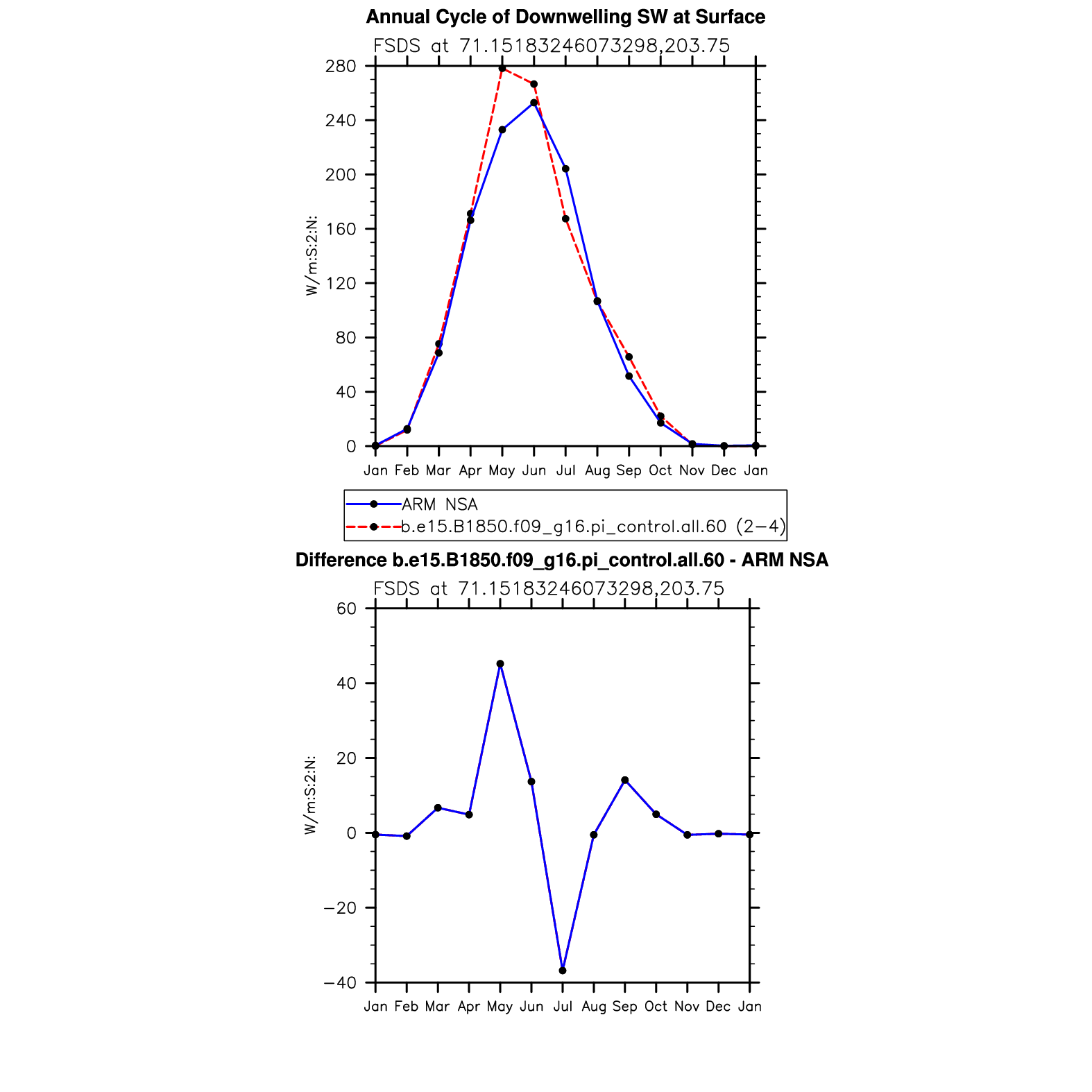 Annual Cycle of Downwelling SW at Surface

FSDS at 71.15183246073298,203.75

W/m:S:2:N:

280
240
200
160
120
80
40
0

Jan Feb Mar Apr May Jun Jul Aug Sep Oct Nov Dec Jan

ARM NSA
b.e15.B1850.f09_g16.pi_control.all.60 (2−4)

Difference b.e15.B1850.f09_g16.pi_control.all.60 - ARM NSA

FSDS at 71.15183246073298,203.75

W/m:S:2:N:

60
40
20
0
−20
−40

Jan Feb Mar Apr May Jun Jul Aug Sep Oct Nov Dec Jan